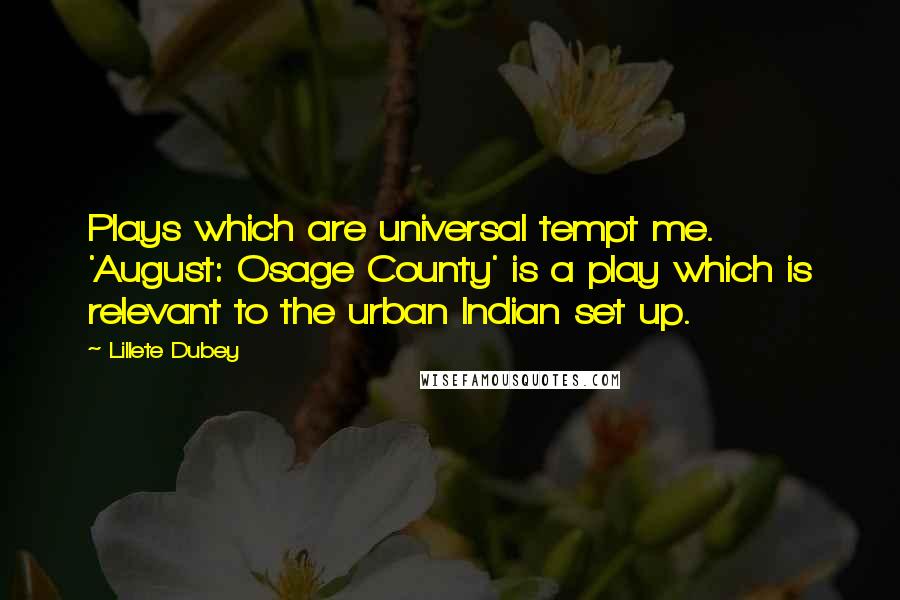 Plays which are universal tempt me. 'August: Osage County' is a play which is relevant to the urban Indian set up.

~ Lillete Dubey

WISEFAMOUSQUOTES.COM